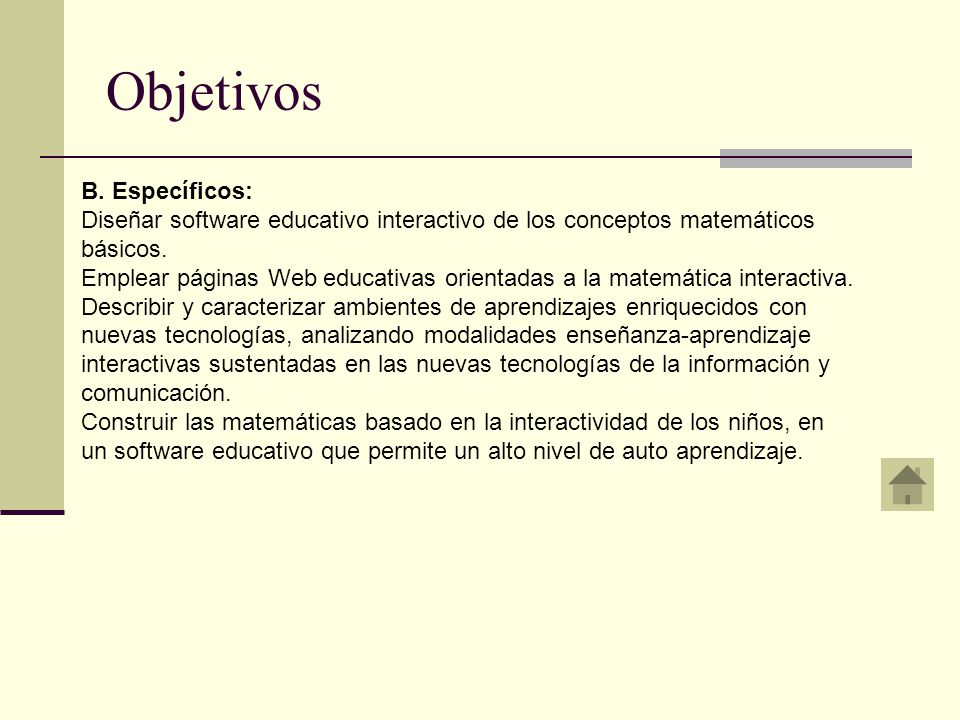 Objetivos

B. Específicos:
Diseñar software educativo interactivo de los conceptos matemáticos básicos.
Emplear páginas Web educativas orientadas a la matemática interactiva.
Describir y caracterizar ambientes de aprendizajes enriquecidos con nuevas tecnologías, analizando modalidades enseñanza-aprendizaje interactivas sustentadas en las nuevas tecnologías de la información y comunicación.
Construir las matemáticas basado en la interactividad de los niños, en un software educativo que permite un alto nivel de auto aprendizaje.